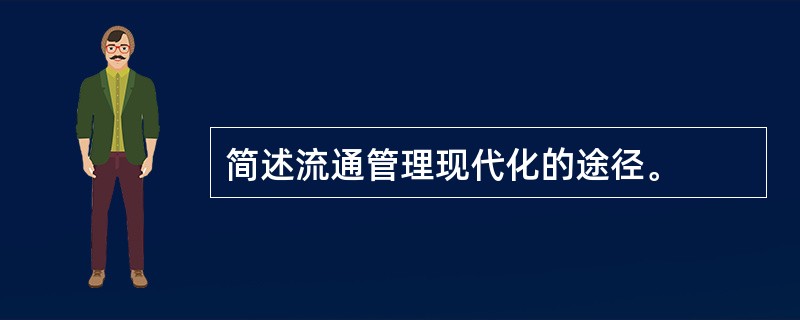 简述流通管理现代化的途径。